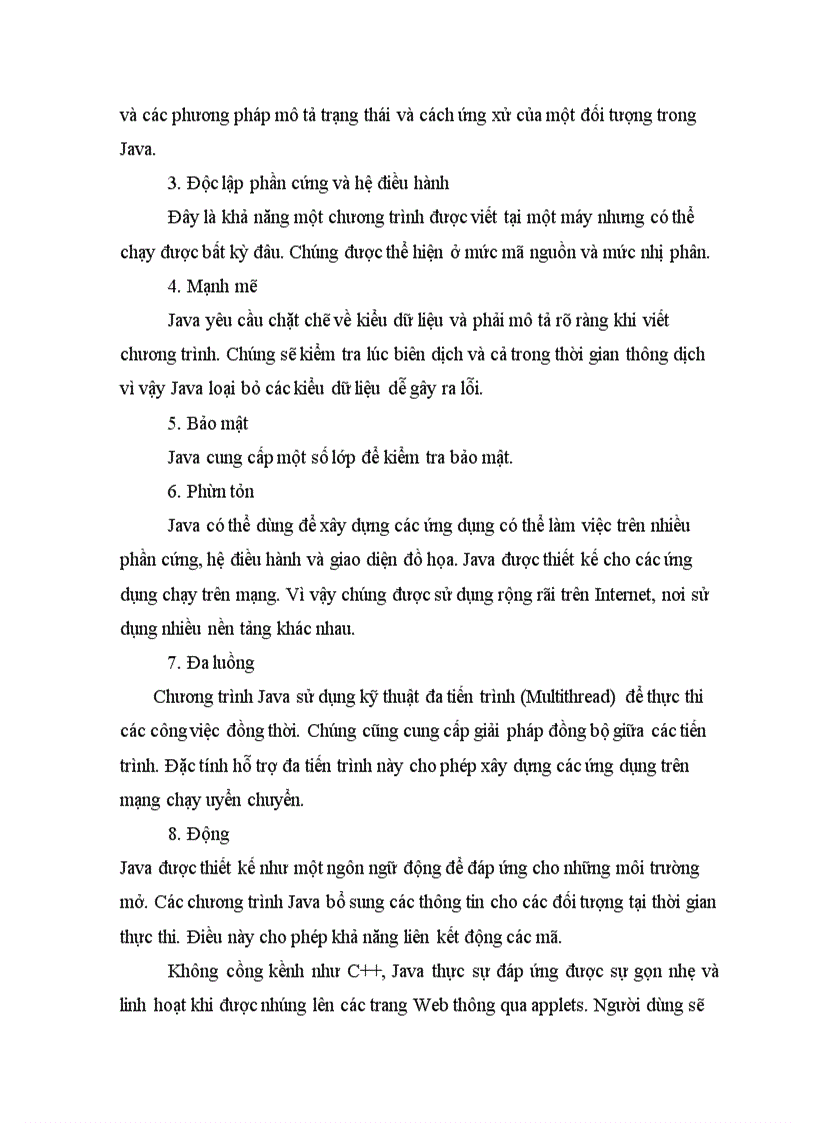 và các phương pháp mô tả trạng thái và cách ứng xử của một đối tượng trong Java.

3. Độc lập phần cứng và hệ điều hành

Đây là khả năng một chương trình được viết tại một máy nhưng có thể chạy được bất kỳ đâu. Chúng được thể hiện ở mức mã nguồn và mức nhị phân.

4. Mạnh mẽ

Java yêu cầu chặt chẽ về kiểu dữ liệu và phải mô tả rõ ràng khi viết chương trình. Chúng sẽ kiểm tra lúc biên dịch và cả trong thời gian thông dịch vì vậy Java loại bỏ các kiểu dữ liệu dễ gây ra lỗi.

5. Bảo mật

Java cung cấp một số lớp để kiểm tra bảo mật.

6. Phừn tỏn

Java có thể dùng để xây dựng các ứng dụng có thể làm việc trên nhiều phần cứng, hệ điều hành và giao diện đồ họa. Java được thiết kế cho các ứng dụng chạy trên mạng. Vì vậy chúng được sử dụng rộng rãi trên Internet, nơi sử dụng nhiều nền tảng khác nhau.

7. Đa luồng

Chương trình Java sử dụng kỹ thuật đa tiến trình (Multithread) để thực thi các công việc đồng thời. Chúng cũng cung cấp giải pháp đồng bộ giữa các tiến trình. Đặc tính hỗ trợ đa tiến trình này cho phép xây dựng các ứng dụng trên mạng chạy uyển chuyển.

8. Động

Java được thiết kế như một ngôn ngữ động để đáp ứng cho những môi trường mở. Các chương trình Java bổ sung các thông tin cho các đối tượng tại thời gian thực thi. Điều này cho phép khả năng liên kết động các mã.

Không cồng kềnh như C++, Java thực sự đáp ứng được sự gọn nhẹ và linh hoạt khi được nhúng lên các trang Web thông qua applets. Người dùng sẽ